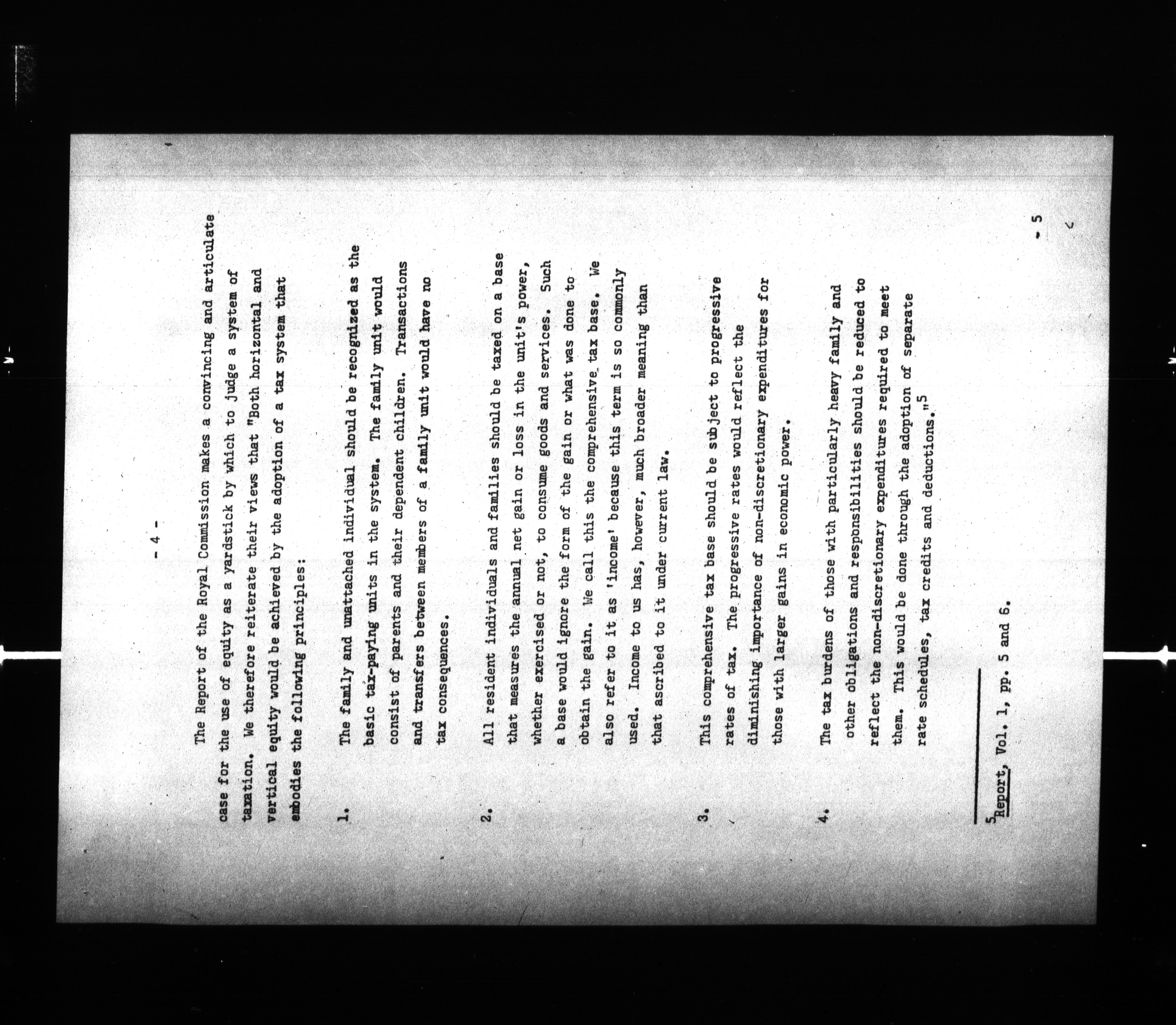 - 4 -

The Report of the Royal Commission makes a convincing and articulate case for the use of equity as a yardstick by which to judge a system of taxation. We therefore reiterate their views that "Both horizontal and vertical equity would be achieved by the adoption of a tax system that embodies the following principles:

1. The family and unattached individual should be recognized as the basic tax-paying units in the system. The family unit would consist of parents and their dependent children. Transactions and transfers between members of a family unit would have no tax consequences.

2. All resident individuals and families should be taxed on a base that measures the annual net gain or loss in the unit's power, whether exercised or not, to consume goods and services. Such a base would ignore the form of the gain or what was done to obtain the gain. We call this the comprehensive tax base. We also refer to it as 'income' because this term is so commonly used. Income to us has, however, much broader meaning than that ascribed to it under current law.

3. This comprehensive tax base should be subject to progressive rates of tax. The progressive rates would reflect the diminishing importance of non-discretionary expenditures for those with larger gains in economic power.

4. The tax burdens of those with particularly heavy family and other obligations and responsibilities should be reduced to reflect the non-discretionary expenditures required to meet them. This would be done through the adoption of separate rate schedules, tax credits and deductions."$^5$

$^5$Report, Vol. 1, pp. 5 and 6.

- 5